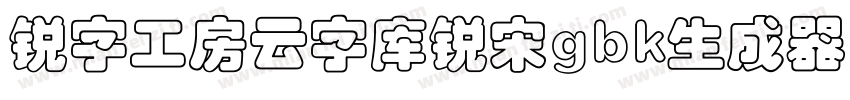 锐字工房云字库锐宋gbk生成器